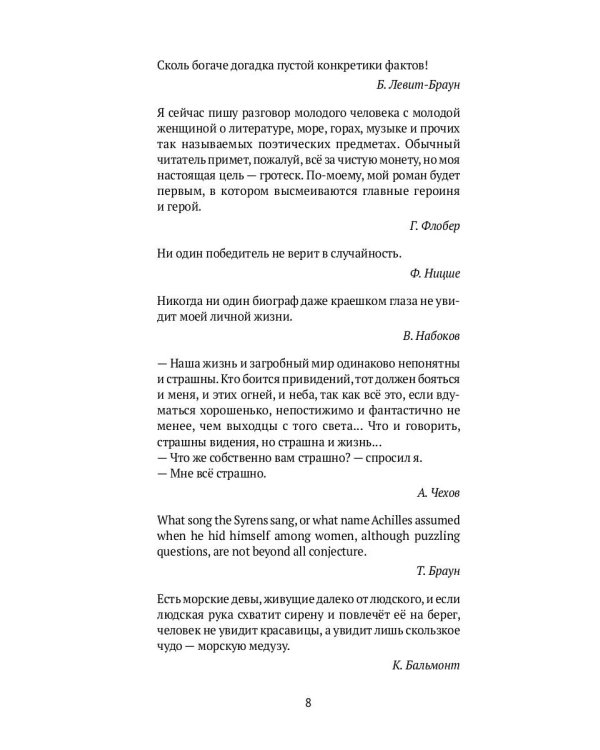 Сколь богаче догадка пустой конкретики фактов!

Б. Левит-Браун

Я сейчас пишу разговор молодого человека с молодой женщиной о литературе, море, горах, музыке и прочих так называемых поэтических предметах. Обычный читатель примет, пожалуй, всё за чистую монету, но моя настоящая цель — гротеск. По-моему, мой роман будет первым, в котором высмеиваются главные героиня и герой.

Г. Флобер

Ни один победитель не верит в случайность.

Ф. Ницше

Никогда ни один биограф даже краешком глаза не увидит моей личной жизни.

В. Набоков

— Наша жизнь и загробный мир одинаково непонятны и страшны. Кто боится привидений, тот должен бояться и меня, и этих огней, и неба, так как всё это, если вдуматься хорошенько, непостижимо и фантастично не менее, чем выходцы с того света... Что и говорить, страшны видения, но страшна и жизнь...
— Что же собственно вам страшно? — спросил я.
— Мне всё страшно.

А. Чехов

What song the Syrens sang, or what name Achilles assumed when he hid himself among women, although puzzling questions, are not beyond all conjecture.

Т. Браун

Есть морские девы, живущие далеко от людского, и если людская рука схватит сирену и повлечёт её на берег, человек не увидит красавицы, а увидит лишь скользкое чудо — морскую медузу.

К. Бальмонт

8